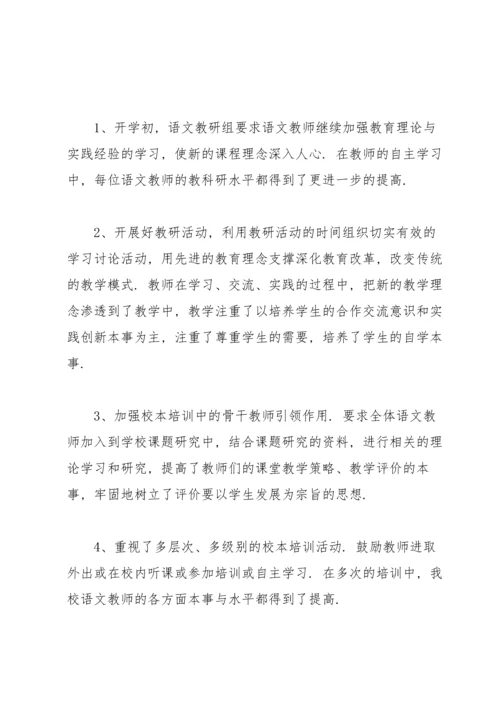 1、开学初，语文教研组要求语文教师继续加强教育理论与实践经验的学习，使新的课程理念深入人心．在教师的自主学习中，每位语文教师的教科研水平都得到了更进一步的提高．

2、开展好教研活动，利用教研活动的时间组织切实有效的学习讨论活动，用先进的教育理念支撑深化教育改革，改变传统的教学模式．教师在学习、交流、实践的过程中，把新的教学理念渗透到了教学中，教学注重了以培养学生的合作交流意识和实践创新本事为主，注重了尊重学生的需要，培养了学生的自学本事．

3、加强校本培训中的骨干教师引领作用．要求全体语文教师加入到学校课题研究中，结合课题研究的资料，进行相关的理论学习和研究，提高了教师们的课堂教学策略、教学评价的本事，牢固地树立了评价要以学生发展为宗旨的思想．

4、重视了多层次、多级别的校本培训活动．鼓励教师进取外出或在校内听课或参加培训或自主学习．在多次的培训中，我校语文教师的各方面本事与水平都得到了提高．